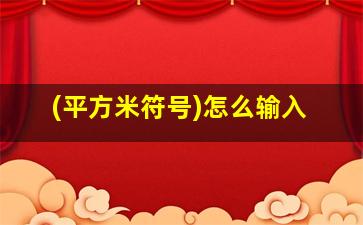 (平方米符号)怎么输入